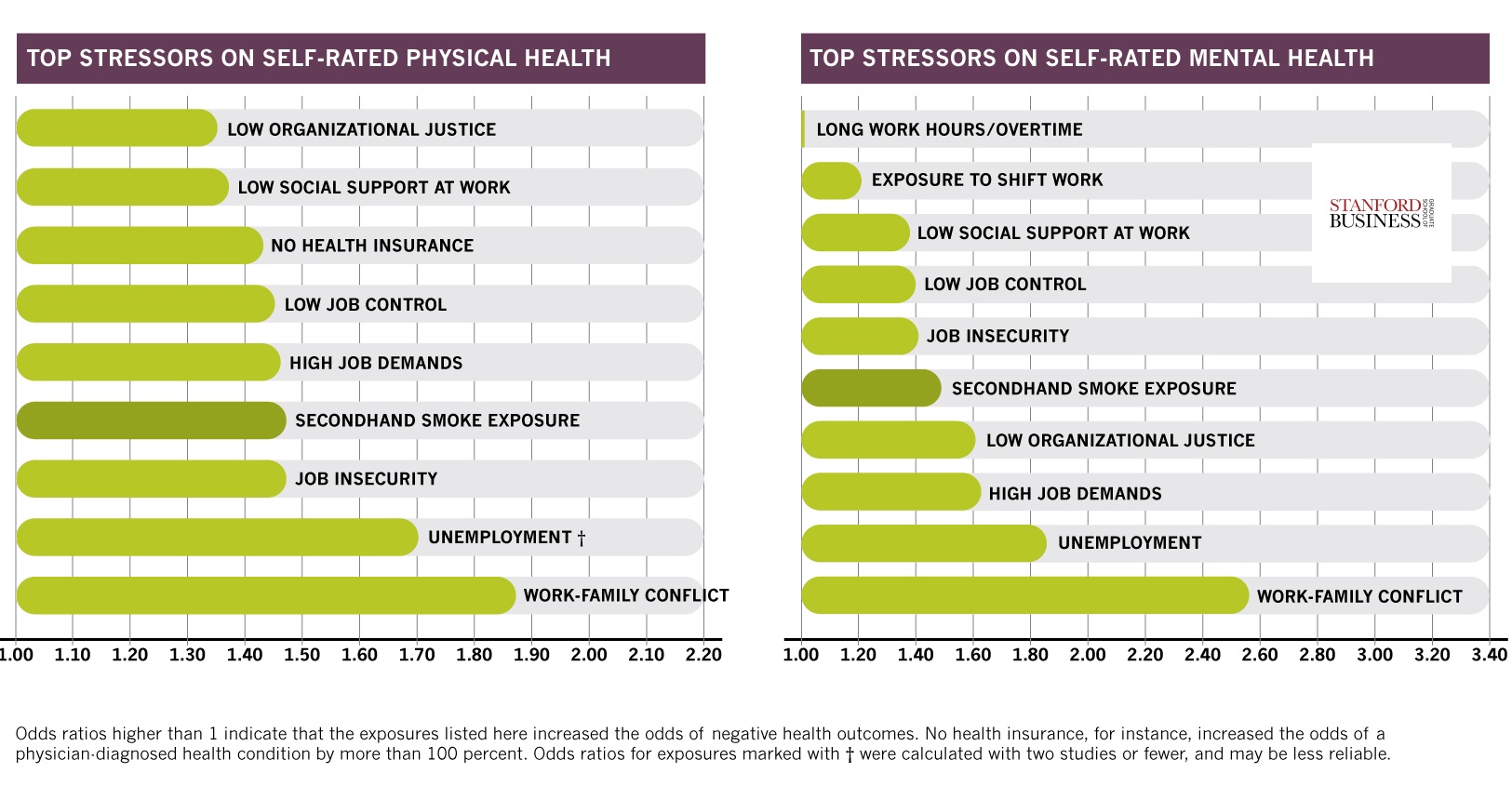 TOP STRESSORS ON SELF-RATED PHYSICAL HEALTH

LOW ORGANIZATIONAL JUSTICE
LOW SOCIAL SUPPORT AT WORK
NO HEALTH INSURANCE
LOW JOB CONTROL
HIGH JOB DEMANDS
SECONDHAND SMOKE EXPOSURE
JOB INSECURITY
UNEMPLOYMENT †
WORK-FAMILY CONFLICT

1.00 1.10 1.20 1.30 1.40 1.50 1.60 1.70 1.80 1.90 2.00 2.10 2.20

TOP STRESSORS ON SELF-RATED MENTAL HEALTH

LONG WORK HOURS/OVERTIME
EXPOSURE TO SHIFT WORK
LOW SOCIAL SUPPORT AT WORK
LOW JOB CONTROL
JOB INSECURITY
SECONDHAND SMOKE EXPOSURE
LOW ORGANIZATIONAL JUSTICE
HIGH JOB DEMANDS
UNEMPLOYMENT
WORK-FAMILY CONFLICT

STANFORD BUSINESS GRADUATE SCHOOL OF

1.00 1.20 1.40 1.60 1.80 2.00 2.20 2.40 2.60 2.80 3.00 3.20 3.40

Odds ratios higher than 1 indicate that the exposures listed here increased the odds of negative health outcomes. No health insurance, for instance, increased the odds of a physician-diagnosed health condition by more than 100 percent. Odds ratios for exposures marked with † were calculated with two studies or fewer, and may be less reliable.